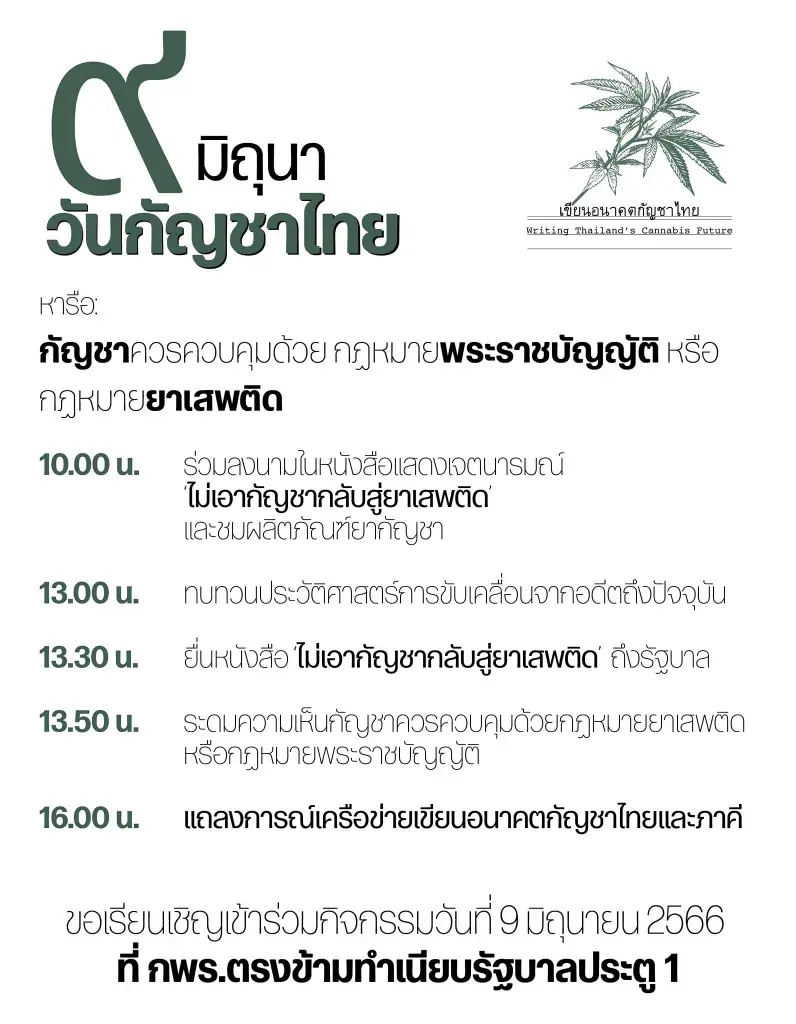 ๙ มิถุนา
วันกัญชาไทย

เขียนอนาคตกัญชาไทย
Writing Thailand's Cannabis Future

หารือ:
กัญชาควรควบคุมด้วย กฎหมายพระราชบัญญัติ หรือ กฎหมายยาเสพติด

10.00 น. ร่วมลงนามในหนังสือแสดงเจตนารมณ์ 'ไม่เอากัญชากลับสู่ยาเสพติด' และชมผลิตภัณฑ์ยากัญชา

13.00 น. ทบทวนประวัติศาสตร์การขับเคลื่อนจากอดีตถึงปัจจุบัน

13.30 น. ยื่นหนังสือ 'ไม่เอากัญชากลับสู่ยาเสพติด' ถึงรัฐบาล

13.50 น. ระดมความเห็นกัญชาควรควบคุมด้วยกฎหมายยาเสพติด หรือกฎหมายพระราชบัญญัติ

16.00 น. แถลงการณ์เครือข่ายเขียนอนาคตกัญชาไทยและภาคี

ขอเรียนเชิญเข้าร่วมกิจกรรมวันที่ 9 มิถุนายน 2566
ที่ กพร.ตรงข้ามทำเนียบรัฐบาลประตู 1